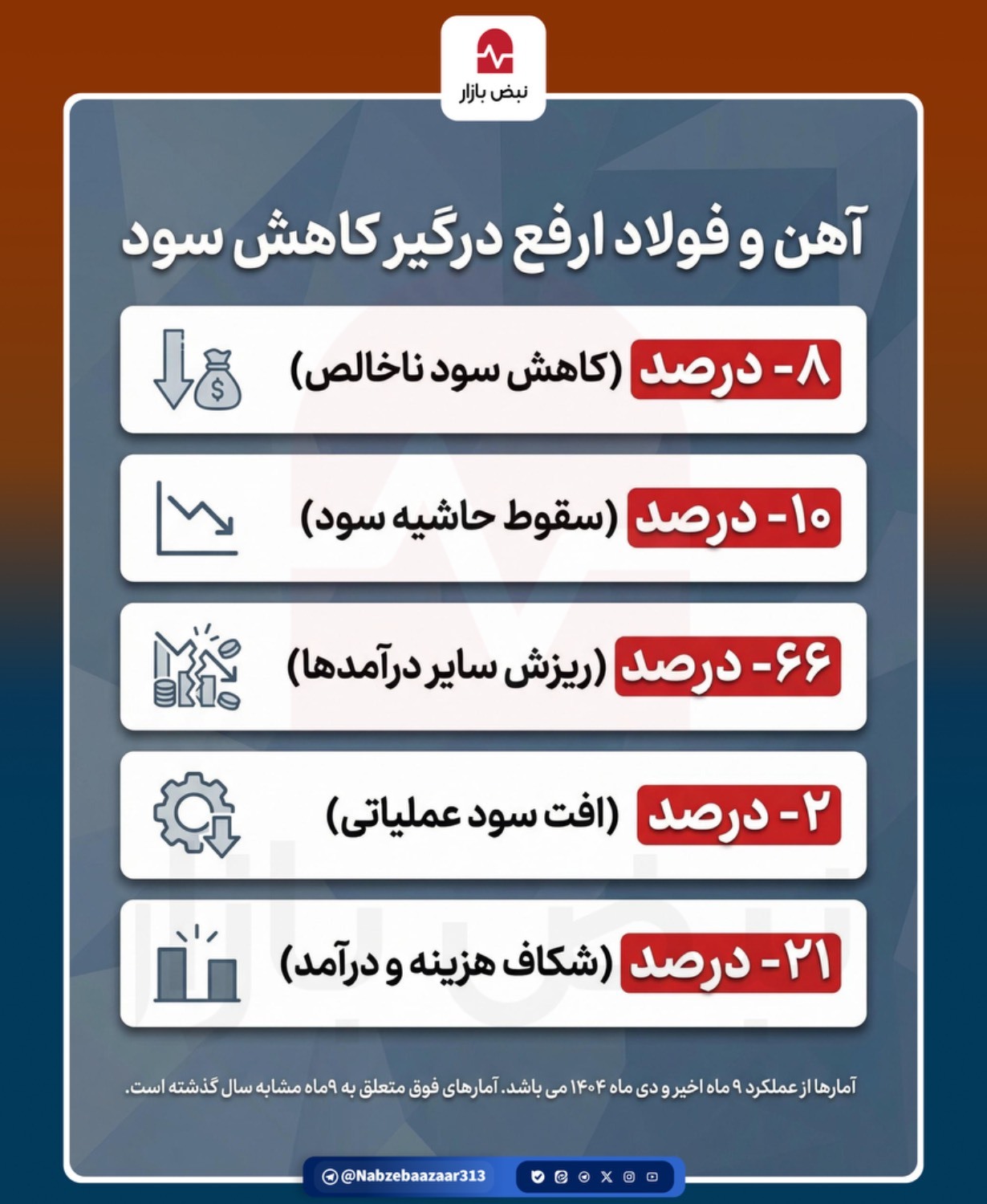 نبض بازار

آهن و فولاد ارفع درگیر کاهش سود

۸- درصد (کاهش سود ناخالص)

۱۰- درصد (سقوط حاشیه سود)

۶۶- درصد (ریزش سایر درآمدها)

۲- درصد (افت سود عملیاتی)

۲۱- درصد (شکاف هزینه و درآمد)

آمارها از عملکرد ۹ ماه اخیر و دی ماه ۱۴۰۴ می باشد. آمارهای فوق متعلق به ۹ماه مشابه سال گذشته است.

@Nabzebaazaar313